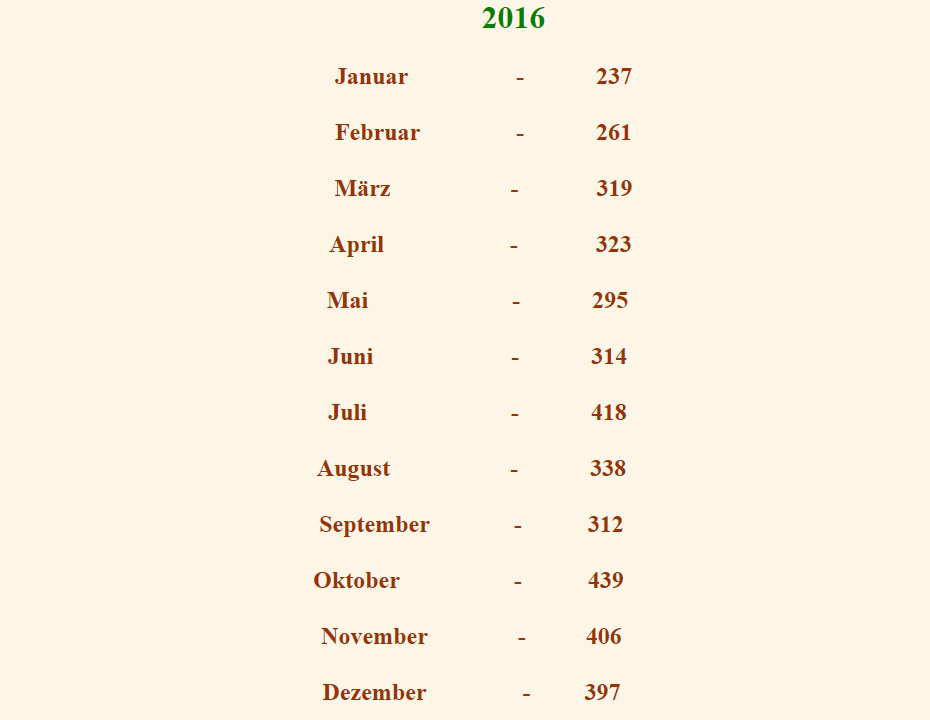 2016

Januar - 237

Februar - 261

März - 319

April - 323

Mai - 295

Juni - 314

Juli - 418

August - 338

September - 312

Oktober - 439

November - 406

Dezember - 397